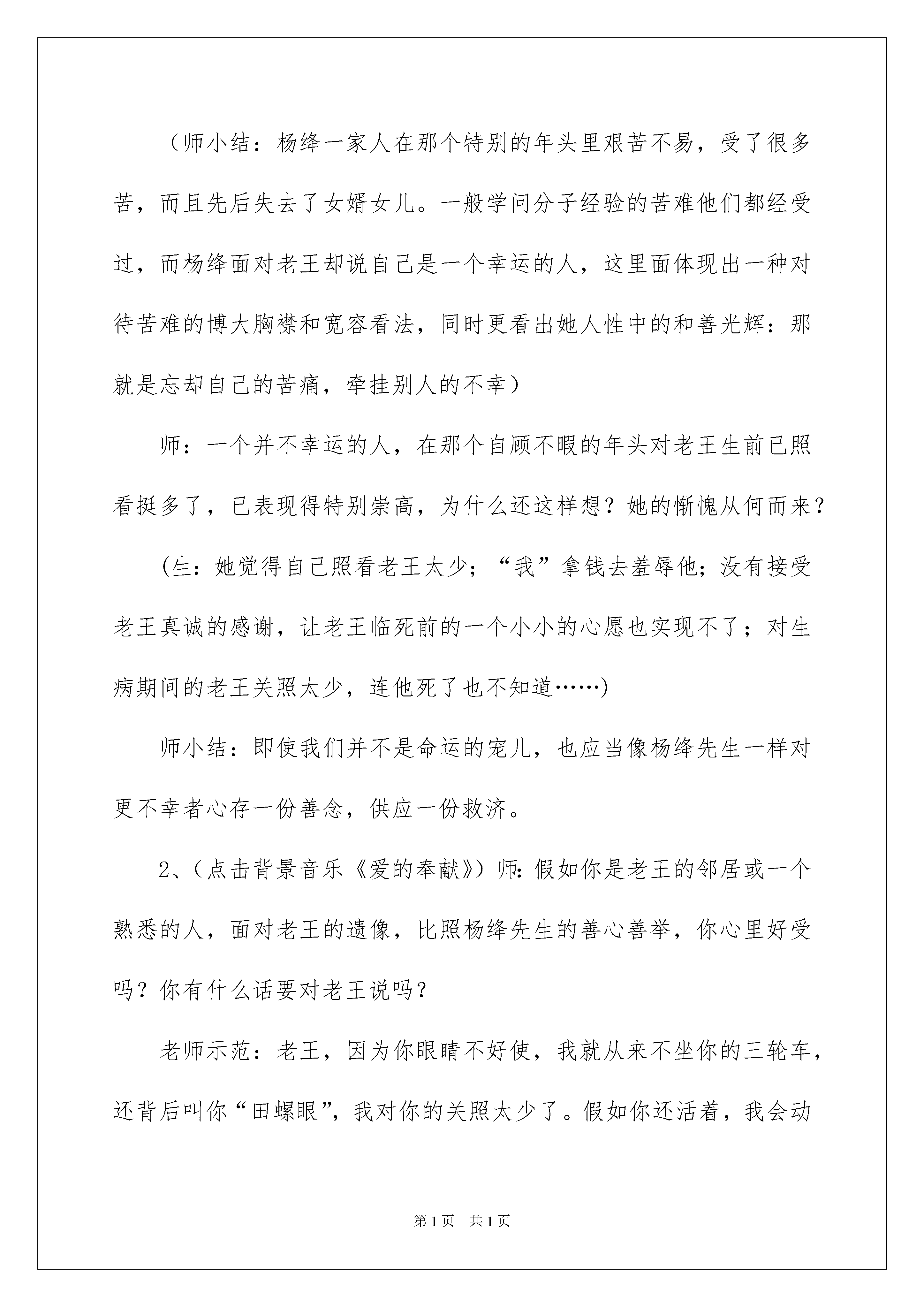 （师小结：杨绛一家人在那个特别的年头里艰苦不易，受了很多苦，而且先后失去了女婿女儿。一般学问分子经验的苦难他们都经受过，而杨绛面对老王却说自己是一个幸运的人，这里面体现出一种对待苦难的博大胸襟和宽容看法，同时更看出她人性中的和善光辉：那就是忘却自己的苦痛，牵挂别人的不幸）

师：一个并不幸运的人，在那个自顾不暇的年头对老王生前已照看挺多了，已表现得特别崇高，为什么还这样想？她的惭愧从何而来？

(生：她觉得自己照看老王太少；“我”拿钱去羞辱他；没有接受老王真诚的感谢，让老王临死前的一个小小的心愿也实现不了；对生病期间的老王关照太少，连他死了也不知道……)

师小结：即使我们并不是命运的宠儿，也应当像杨绛先生一样对更不幸者心存一份善念，供应一份救济。

2、(点击背景音乐《爱的奉献》)师:假如你是老王的邻居或一个熟悉的人，面对老王的遗像，比照杨绛先生的善心善举，你心里好受吗？你有什么话要对老王说吗？

老师示范：老王，因为你眼睛不好使，我就从来不坐你的三轮车，还背后叫你“田螺眼”，我对你的关照太少了。假如你还活着，我会动

第1页 共1页